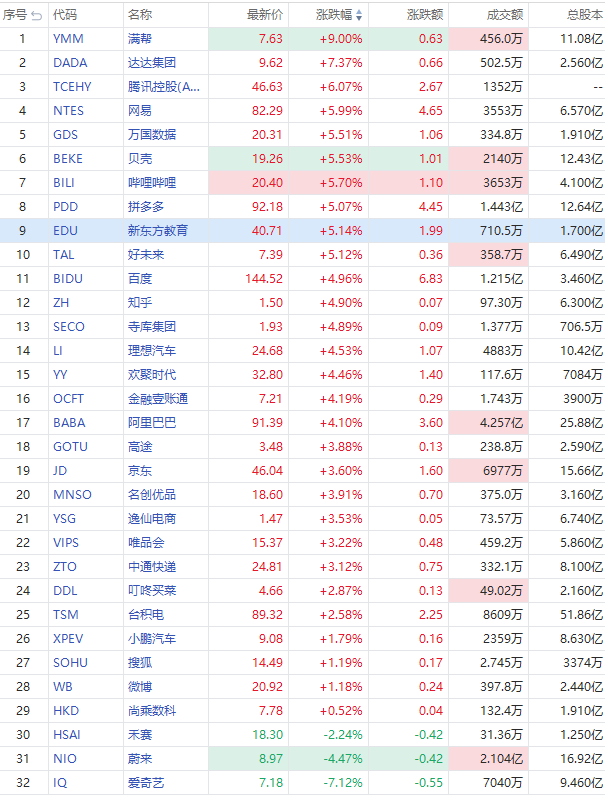 | 序号 | 代码 | 名称 | 最新价 | 涨跌幅 | 涨跌额 | 成交额 | 总股本 |
|---|---|---|---|---|---|---|---|
| 1 | YMM | 满帮 | 7.63 | +9.00% | 0.63 | 456.0万 | 11.08亿 |
| 2 | DADA | 达达集团 | 9.62 | +7.37% | 0.66 | 502.5万 | 2.560亿 |
| 3 | TCEHY | 腾讯控股(A... | 46.63 | +6.07% | 2.67 | 1352万 | -- |
| 4 | NTES | 网易 | 82.29 | +5.99% | 4.65 | 3553万 | 6.570亿 |
| 5 | GDS | 万国数据 | 20.31 | +5.51% | 1.06 | 334.8万 | 1.910亿 |
| 6 | BEKE | 贝壳 | 19.26 | +5.53% | 1.01 | 2140万 | 12.43亿 |
| 7 | BILI | 哔哩哔哩 | 20.40 | +5.70% | 1.10 | 3653万 | 4.100亿 |
| 8 | PDD | 拼多多 | 92.18 | +5.07% | 4.45 | 1.443亿 | 12.64亿 |
| 9 | EDU | 新东方教育 | 40.71 | +5.14% | 1.99 | 710.5万 | 1.700亿 |
| 10 | TAL | 好未来 | 7.39 | +5.12% | 0.36 | 358.7万 | 6.490亿 |
| 11 | BIDU | 百度 | 144.52 | +4.96% | 6.83 | 1.215亿 | 3.460亿 |
| 12 | ZH | 知乎 | 1.50 | +4.90% | 0.07 | 97.30万 | 6.300亿 |
| 13 | SECO | 寺库集团 | 1.93 | +4.89% | 0.09 | 1.377万 | 706.5万 |
| 14 | LI | 理想汽车 | 24.68 | +4.53% | 1.07 | 4883万 | 10.42亿 |
| 15 | YY | 欢聚时代 | 32.80 | +4.46% | 1.40 | 117.6万 | 7084万 |
| 16 | OCFT | 金融壹账通 | 7.21 | +4.19% | 0.29 | 1.743万 | 3900万 |
| 17 | BABA | 阿里巴巴 | 91.39 | +4.10% | 3.60 | 4.257亿 | 25.88亿 |
| 18 | GOTU | 高途 | 3.48 | +3.88% | 0.13 | 238.8万 | 2.590亿 |
| 19 | JD | 京东 | 46.04 | +3.60% | 1.60 | 6977万 | 15.66亿 |
| 20 | MNSO | 名创优品 | 18.60 | +3.91% | 0.70 | 375.0万 | 3.160亿 |
| 21 | YSG | 逸仙电商 | 1.47 | +3.53% | 0.05 | 73.57万 | 6.740亿 |
| 22 | VIPS | 唯品会 | 15.37 | +3.22% | 0.48 | 459.2万 | 5.860亿 |
| 23 | ZTO | 中通快递 | 24.81 | +3.12% | 0.75 | 332.1万 | 8.100亿 |
| 24 | DDL | 叮咚买菜 | 4.66 | +2.87% | 0.13 | 49.02万 | 2.160亿 |
| 25 | TSM | 台积电 | 89.32 | +2.58% | 2.25 | 8609万 | 51.86亿 |
| 26 | XPEV | 小鹏汽车 | 9.08 | +1.79% | 0.16 | 2359万 | 8.630亿 |
| 27 | SOHU | 搜狐 | 14.49 | +1.19% | 0.17 | 2.745万 | 3374万 |
| 28 | WB | 微博 | 20.92 | +1.18% | 0.24 | 397.8万 | 2.440亿 |
| 29 | HKD | 尚乘数科 | 7.78 | +0.52% | 0.04 | 132.4万 | 1.910亿 |
| 30 | HSAI | 禾赛 | 18.30 | -2.24% | -0.42 | 31.36万 | 1.250亿 |
| 31 | NIO | 蔚来 | 8.97 | -4.47% | -0.42 | 2.104亿 | 16.92亿 |
| 32 | IQ | 爱奇艺 | 7.18 | -7.12% | -0.55 | 7040万 | 9.460亿 |